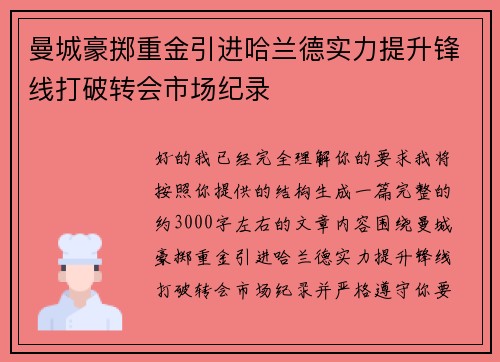 曼城豪掷重金引进哈兰德实力提升锋线打破转会市场纪录

好的我已经完全理解你的要求我将按照你提供的结构生成一篇完整的约3000字左右的文章内容围绕曼城豪掷重金引进哈兰德实力提升锋线打破转会市场纪录并严格遵守你要